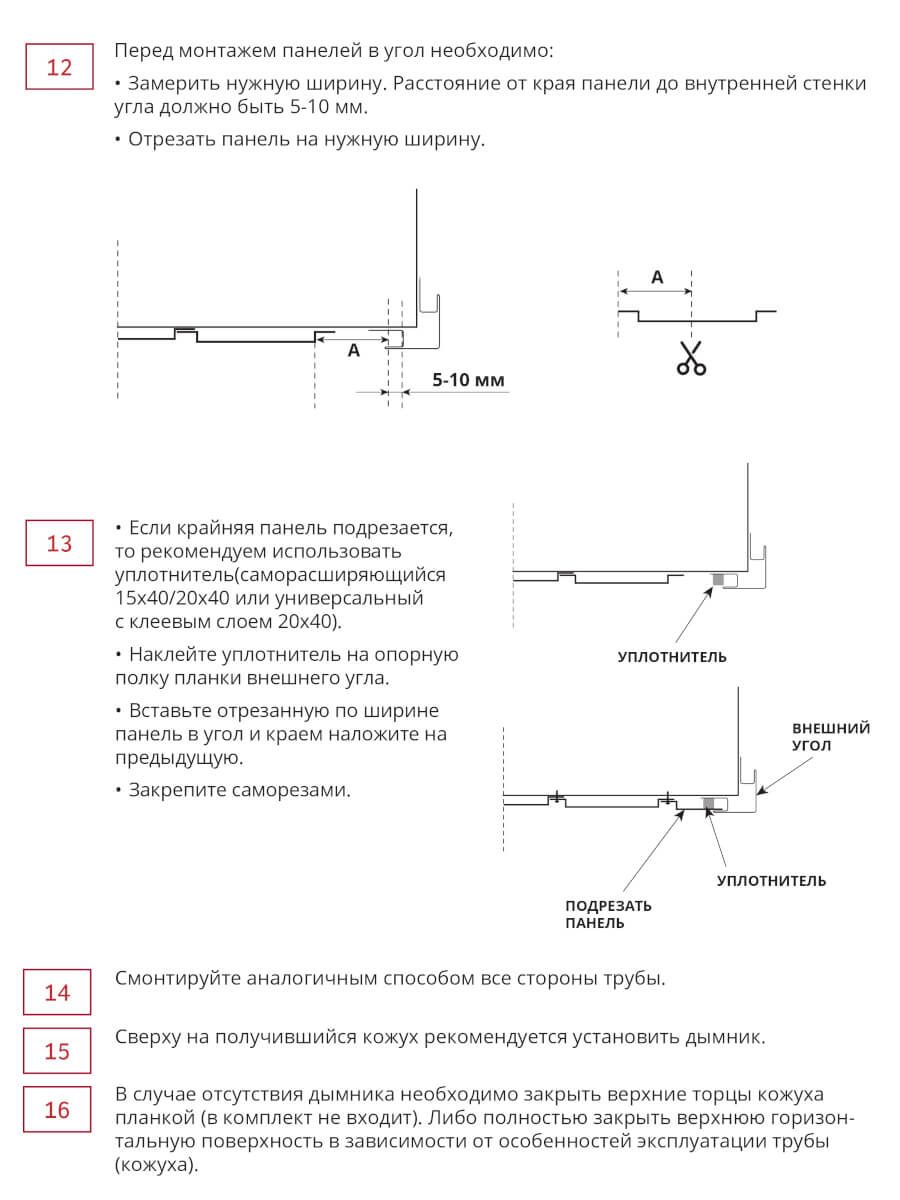 12

Перед монтажем панелей в угол необходимо:

• Замерить нужную ширину. Расстояние от края панели до внутренней стенки угла должно быть 5-10 мм.

• Отрезать панель на нужную ширину.

A

5-10 мм

A

13

• Если крайняя панель подрезается, то рекомендуем использовать уплотнитель(саморасширяющийся 15х40/20х40 или универсальный с клеевым слоем 20х40).

• Наклейте уплотнитель на опорную полку планки внешнего угла.

• Вставьте отрезанную по ширине панель в угол и краем наложите на предыдущую.

• Закрепите саморезами.

УПЛОТНИТЕЛЬ

ВНЕШНИЙ УГОЛ

УПЛОТНИТЕЛЬ

ПОДРЕЗАТЬ ПАНЕЛЬ

14

Смонтируйте аналогичным способом все стороны трубы.

15

Сверху на получившийся кожух рекомендуется установить дымник.

16

В случае отсутствия дымника необходимо закрыть верхние торцы кожуха планкой (в комплект не входит). Либо полностью закрыть верхнюю горизонтальную поверхность в зависимости от особенностей эксплуатации трубы (кожуха).